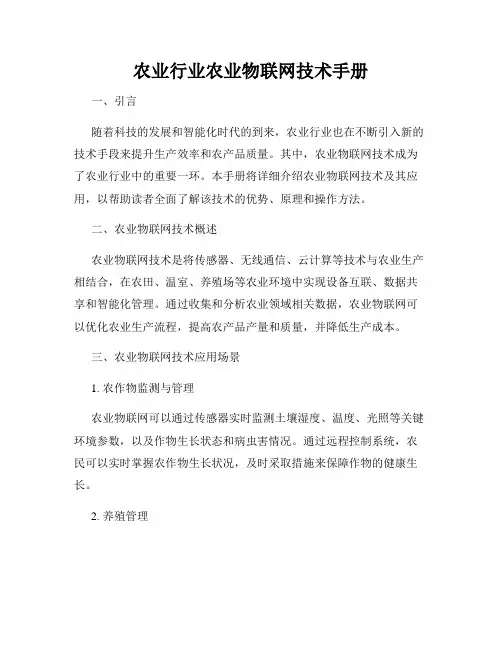 农业行业农业物联网技术手册

一、引言

随着科技的发展和智能化时代的到来，农业行业也在不断引入新的技术手段来提升生产效率和农产品质量。其中，农业物联网技术成为了农业行业中的重要一环。本手册将详细介绍农业物联网技术及其应用，以帮助读者全面了解该技术的优势、原理和操作方法。

二、农业物联网技术概述

农业物联网技术是将传感器、无线通信、云计算等技术与农业生产相结合，在农田、温室、养殖场等农业环境中实现设备互联、数据共享和智能化管理。通过收集和分析农业领域相关数据，农业物联网可以优化农业生产流程，提高农产品产量和质量，并降低生产成本。

三、农业物联网技术应用场景

1. 农作物监测与管理

农业物联网可以通过传感器实时监测土壤湿度、温度、光照等关键环境参数，以及作物生长状态和病虫害情况。通过远程控制系统，农民可以实时掌握农作物生长状况，及时采取措施来保障作物的健康生长。

2. 养殖管理